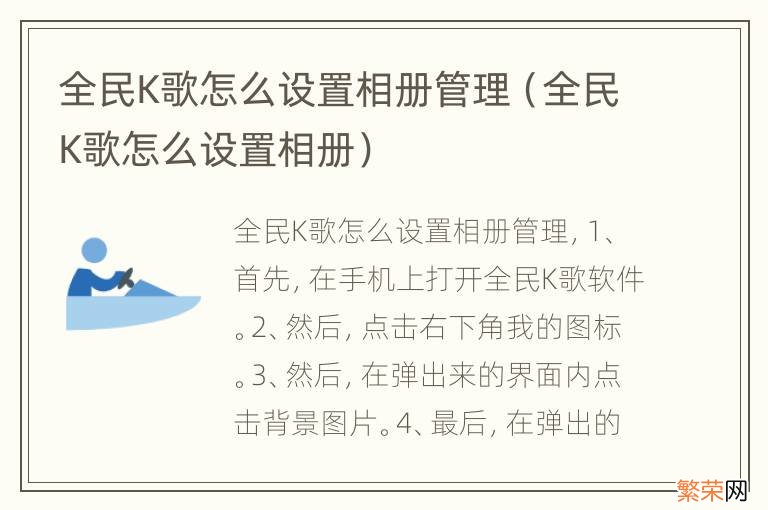 全民K歌怎么设置相册管理（全民K歌怎么设置相册）

全民K歌怎么设置相册管理, 1、首先, 在手机上打开全民K歌软件。2、然后, 点击右下角我的图标。3、然后, 在弹出来的界面内点击背景图片。4、最后, 在弹出的

繁荣网